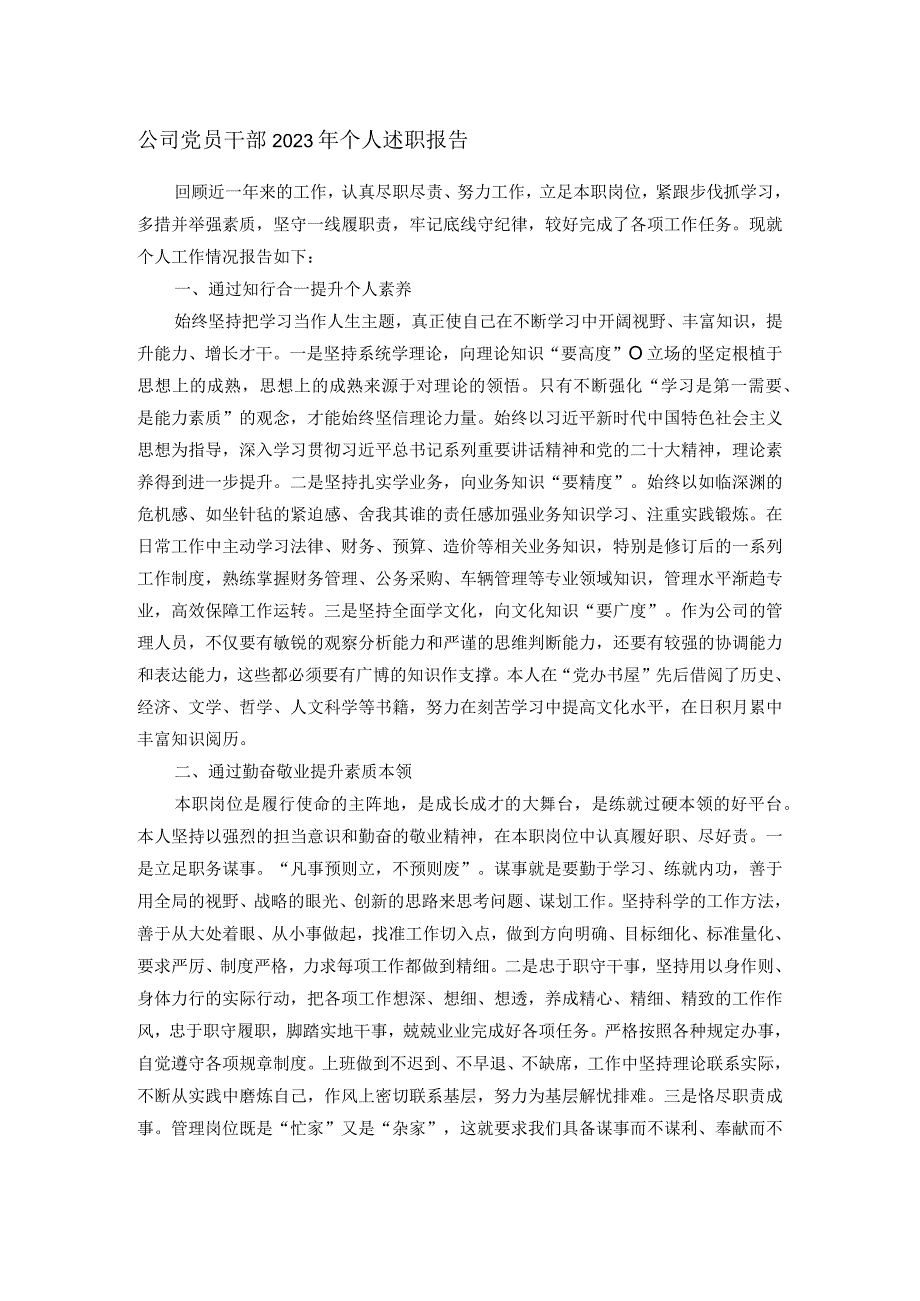 公司党员干部2023年个人述职报告

回顾近一年来的工作，认真尽职尽责、努力工作，立足本职岗位，紧跟步伐抓学习，多措并举强素质，坚守一线履职责，牢记底线守纪律，较好完成了各项工作任务。现就个人工作情况报告如下：

一、通过知行合一提升个人素养

始终坚持把学习当作人生主题，真正使自己在不断学习中开阔视野、丰富知识，提升能力、增长才干。一是坚持系统学理论，向理论知识“要高度”O立场的坚定根植于思想上的成熟，思想上的成熟来源于对理论的领悟。只有不断强化“学习是第一需要、是能力素质”的观念，才能始终坚信理论力量。始终以习近平新时代中国特色社会主义思想为指导，深入学习贯彻习近平总书记系列重要讲话精神和党的二十大精神，理论素养得到进一步提升。二是坚持扎实学业务，向业务知识“要精度”。始终以如临深渊的危机感、如坐针毡的紧迫感、舍我其谁的责任感加强业务知识学习、注重实践锻炼。在日常工作中主动学习法律、财务、预算、造价等相关业务知识，特别是修订后的一系列工作制度，熟练掌握财务管理、公务采购、车辆管理等专业领域知识，管理水平渐趋专业，高效保障工作运转。三是坚持全面学文化，向文化知识“要广度”。作为公司的管理人员，不仅要有敏锐的观察分析能力和严谨的思维判断能力，还要有较强的协调能力和表达能力，这些都必须要有广博的知识作支撑。本人在“党办书屋”先后借阅了历史、经济、文学、哲学、人文科学等书籍，努力在刻苦学习中提高文化水平，在日积月累中丰富知识阅历。

二、通过勤奋敬业提升素质本领

本职岗位是履行使命的主阵地，是成长成才的大舞台，是练就过硬本领的好平台。本人坚持以强烈的担当意识和勤奋的敬业精神，在本职岗位中认真履好职、尽好责。一是立足职务谋事。“凡事预则立，不预则废”。谋事就是要勤于学习、练就内功，善于用全局的视野、战略的眼光、创新的思路来思考问题、谋划工作。坚持科学的工作方法，善于从大处着眼、从小事做起，找准工作切入点，做到方向明确、目标细化、标准量化、要求严厉、制度严格，力求每项工作都做到精细。二是忠于职守干事，坚持用以身作则、身体力行的实际行动，把各项工作想深、想细、想透，养成精心、精细、精致的工作作风，忠于职守履职，脚踏实地干事，兢兢业业完成好各项任务。严格按照各种规定办事，自觉遵守各项规章制度。上班做到不迟到、不早退、不缺席，工作中坚持理论联系实际，不断从实践中磨炼自己，作风上密切联系基层，努力为基层解忧排难。三是恪尽职责成事。管理岗位既是“忙家”又是“杂家”，这就要求我们具备谋事而不谋利、奉献而不